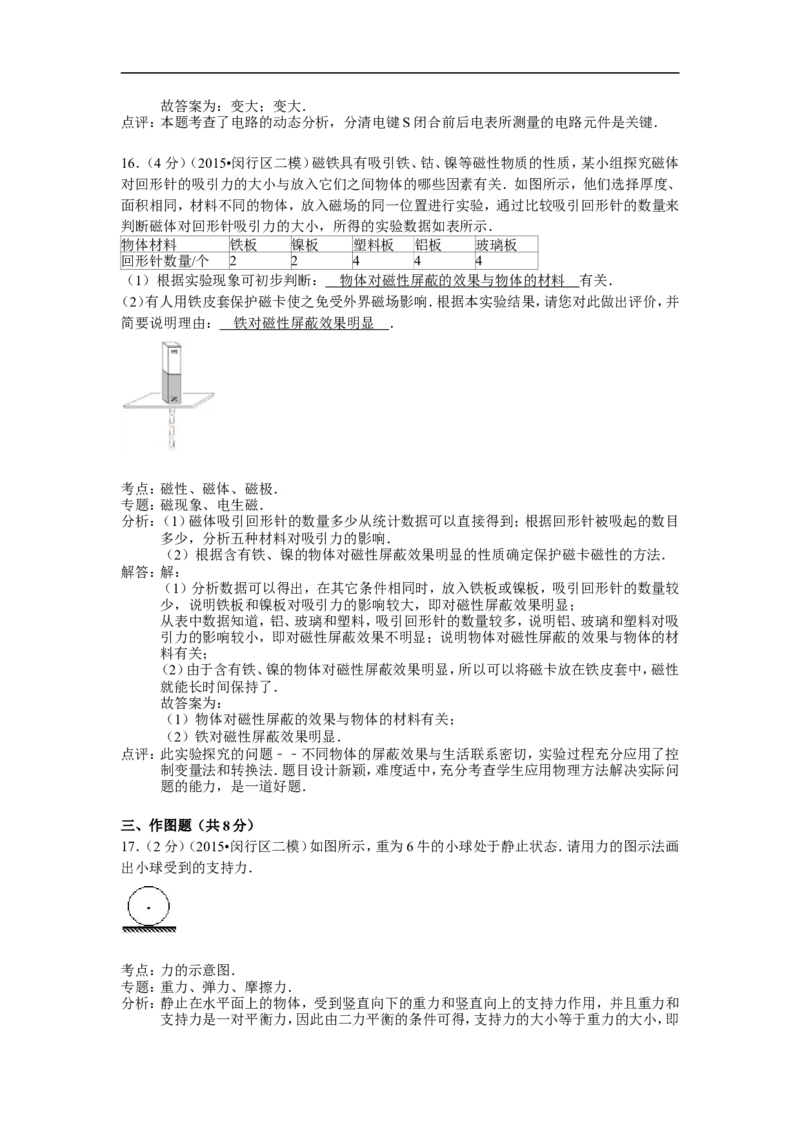 故答案为：变大；变大．
点评：本题考查了电路的动态分析，分清电键S闭合前后电表所测量的电路元件是关键．

16．（4分）（2015•闵行区二模）磁铁具有吸引铁、钴、镍等磁性物质的性质，某小组探究磁体对回形针的吸引力的大小与放入它们之间物体的哪些因素有关．如图所示，他们选择厚度、面积相同，材料不同的物体，放入磁场的同一位置进行实验，通过比较吸引回形针的数量来判断磁体对回形针吸引力的大小，所得的实验数据如表所示．

| 物体材料 | 铁板 | 镍板 | 塑料板 | 铝板 | 玻璃板 |
|---|---|---|---|---|---|
| 回形针数量/个 | 2 | 2 | 4 | 4 | 4 |

（1）根据实验现象可初步判断： 物体对磁性屏蔽的效果与物体的材料 有关．
（2）有人用铁皮套保护磁卡使之免受外界磁场影响．根据本实验结果，请您对此做出评价，并简要说明理由： 铁对磁性屏蔽效果明显 ．

考点：磁性、磁体、磁极．
专题：磁现象、电生磁．
分析：（1）磁体吸引回形针的数量多少从统计数据可以直接得到；根据回形针被吸起的数目多少，分析五种材料对吸引力的影响．
（2）根据含有铁、镍的物体对磁性屏蔽效果明显的性质确定保护磁卡磁性的方法．
解答：解：
（1）分析数据可以得出，在其它条件相同时，放入铁板或镍板，吸引回形针的数量较少，说明铁板和镍板对吸引力的影响较大，即对磁性屏蔽效果明显；
从表中数据知道，铝、玻璃和塑料，吸引回形针的数量较多，说明铝、玻璃和塑料对吸引力的影响较小，即对磁性屏蔽效果不明显；说明物体对磁性屏蔽的效果与物体的材料有关；
（2）由于含有铁、镍的物体对磁性屏蔽效果明显，所以可以将磁卡放在铁皮套中，磁性就能长时间保持了．
故答案为：
（1）物体对磁性屏蔽的效果与物体的材料有关；
（2）铁对磁性屏蔽效果明显．
点评：此实验探究的问题﹣﹣不同物体的屏蔽效果与生活联系密切，实验过程充分应用了控制变量法和转换法．题目设计新颖，难度适中，充分考查学生应用物理方法解决实际问题的能力，是一道好题．

三、作图题（共8分）
17．（2分）（2015•闵行区二模）如图所示，重为6牛的小球处于静止状态．请用力的图示法画出小球受到的支持力．

考点：力的示意图．
专题：重力、弹力、摩擦力．
分析：静止在水平面上的物体，受到竖直向下的重力和竖直向上的支持力作用，并且重力和支持力是一对平衡力，因此由二力平衡的条件可得，支持力的大小等于重力的大小，即